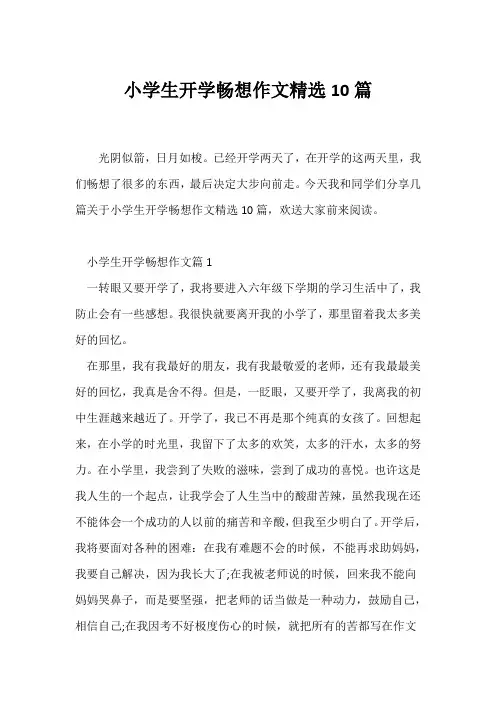 小学生开学畅想作文精选 10 篇

光阴似箭，日月如梭。已经开学两天了，在开学的这两天里，我们畅想了很多的东西，最后决定大步向前走。今天我和同学们分享几篇关于小学生开学畅想作文精选 10 篇，欢送大家前来阅读。

小学生开学畅想作文篇 1

一转眼又要开学了，我将要进入六年级下学期的学习生活中了，我防止会有一些感想。我很快就要离开我的小学了，那里留着我太多美好的回忆。

在那里，我有我最好的朋友，我有我最敬爱的老师，还有我最最美好的回忆，我真是舍不得。但是，一眨眼，又要开学了，我离我的初中生涯越来越近了。开学了，我已不再是那个纯真的女孩了。回想起来，在小学的时光里，我留下了太多的欢笑，太多的汗水，太多的努力。在小学里，我尝到了失败的滋味，尝到了成功的喜悦。也许这是我人生的一个起点，让我学会了人生当中的酸甜苦辣，虽然我现在还不能体会一个成功的人以前的痛苦和辛酸，但我至少明白了。开学后，我将要面对各种的困难：在我有难题不会的时候，不能再求助妈妈，我要自己解决，因为我长大了;在我被老师说的时候，回来我不能向妈妈哭鼻子，而是要坚强，把老师的话当做是一种动力，鼓励自己，相信自己;在我因考不好极度伤心的时候，就把所有的苦都写在作文